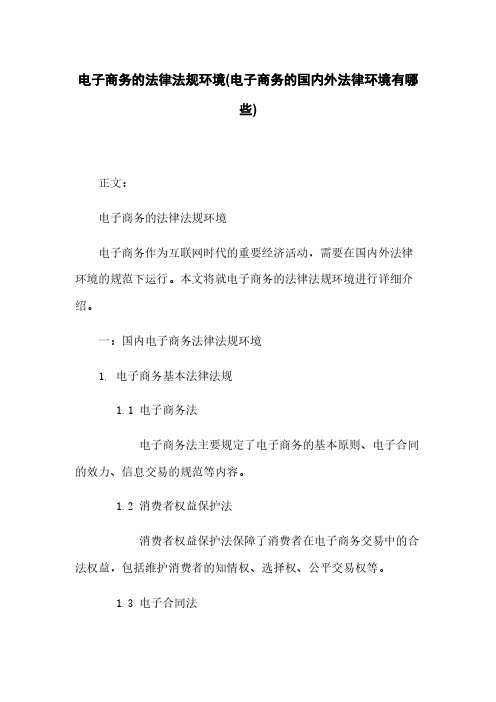 电子商务的法律法规环境(电子商务的国内外法律环境有哪些)

正文：

电子商务的法律法规环境

电子商务作为互联网时代的重要经济活动，需要在国内外法律环境的规范下运行。本文将就电子商务的法律法规环境进行详细介绍。

一：国内电子商务法律法规环境

1. 电子商务基本法律法规

1.1 电子商务法

电子商务法主要规定了电子商务的基本原则、电子合同的效力、信息交易的规范等内容。

1.2 消费者权益保护法

消费者权益保护法保障了消费者在电子商务交易中的合法权益，包括维护消费者的知情权、选择权、公平交易权等。

1.3 电子合同法